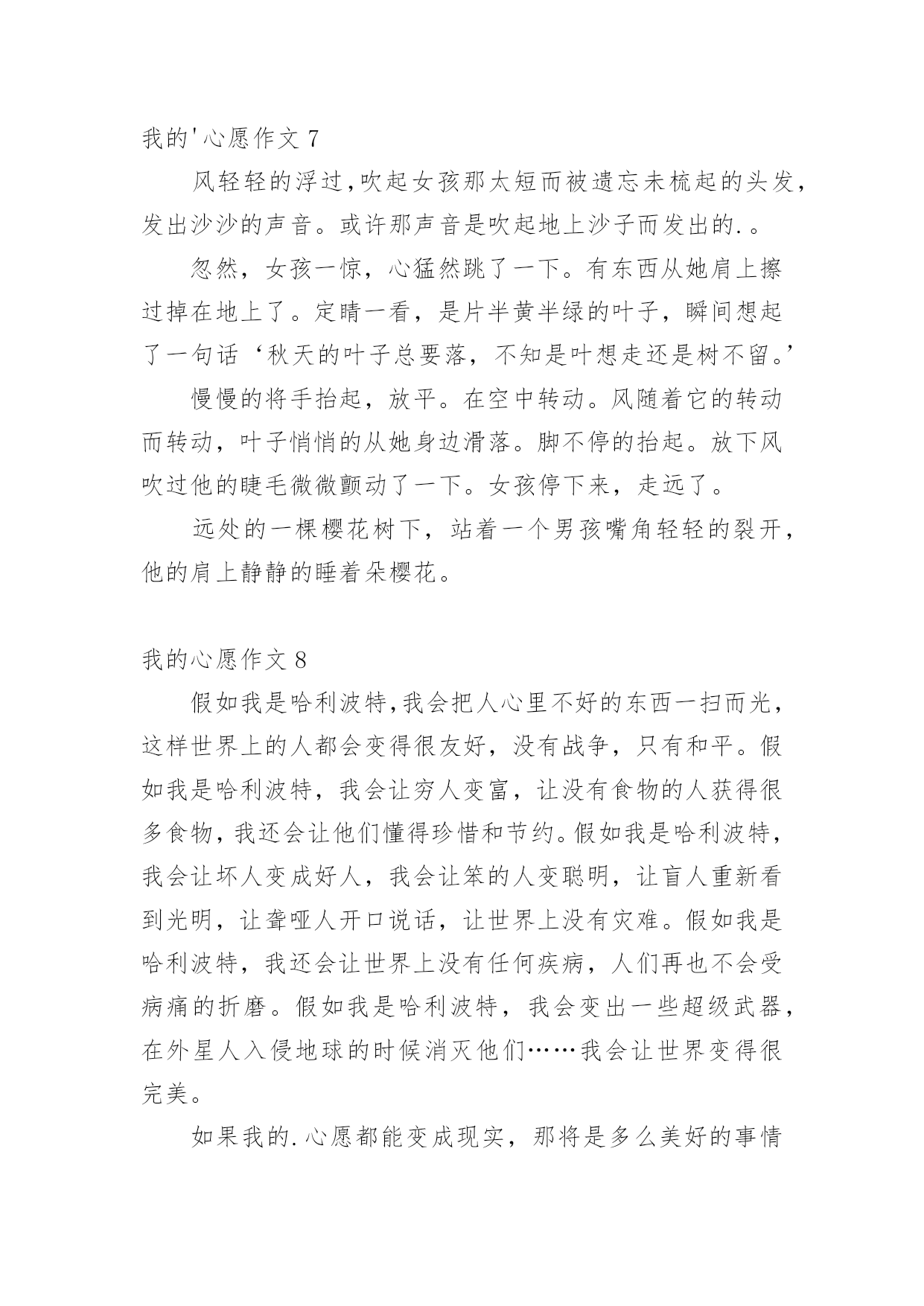 我的'心愿作文 7

风轻轻的浮过,吹起女孩那太短而被遗忘未梳起的头发,发出沙沙的声音。或许那声音是吹起地上沙子而发出的.。

忽然，女孩一惊，心猛然跳了一下。有东西从她肩上擦过掉在地上了。定睛一看，是片半黄半绿的叶子，瞬间想起了一句话‘秋天的叶子总要落，不知是叶想走还是树不留。’

慢慢的将手抬起，放平。在空中转动。风随着它的转动而转动，叶子悄悄的从她身边滑落。脚不停的抬起。放下风吹过他的睫毛微微颤动了一下。女孩停下来，走远了。

远处的一棵樱花树下，站着一个男孩嘴角轻轻的裂开，他的肩上静静的睡着朵樱花。

我的心愿作文 8

假如我是哈利波特,我会把人心里不好的东西一扫而光，这样世界上的人都会变得很友好，没有战争，只有和平。假如我是哈利波特，我会让穷人变富，让没有食物的人获得很多食物,我还会让他们懂得珍惜和节约。假如我是哈利波特，我会让坏人变成好人，我会让笨的人变聪明，让盲人重新看到光明，让聋哑人开口说话，让世界上没有灾难。假如我是哈利波特，我还会让世界上没有任何疾病，人们再也不会受病痛的折磨。假如我是哈利波特，我会变出一些超级武器，在外星人入侵地球的时候消灭他们……我会让世界变得很完美。

如果我的.心愿都能变成现实，那将是多么美好的事情